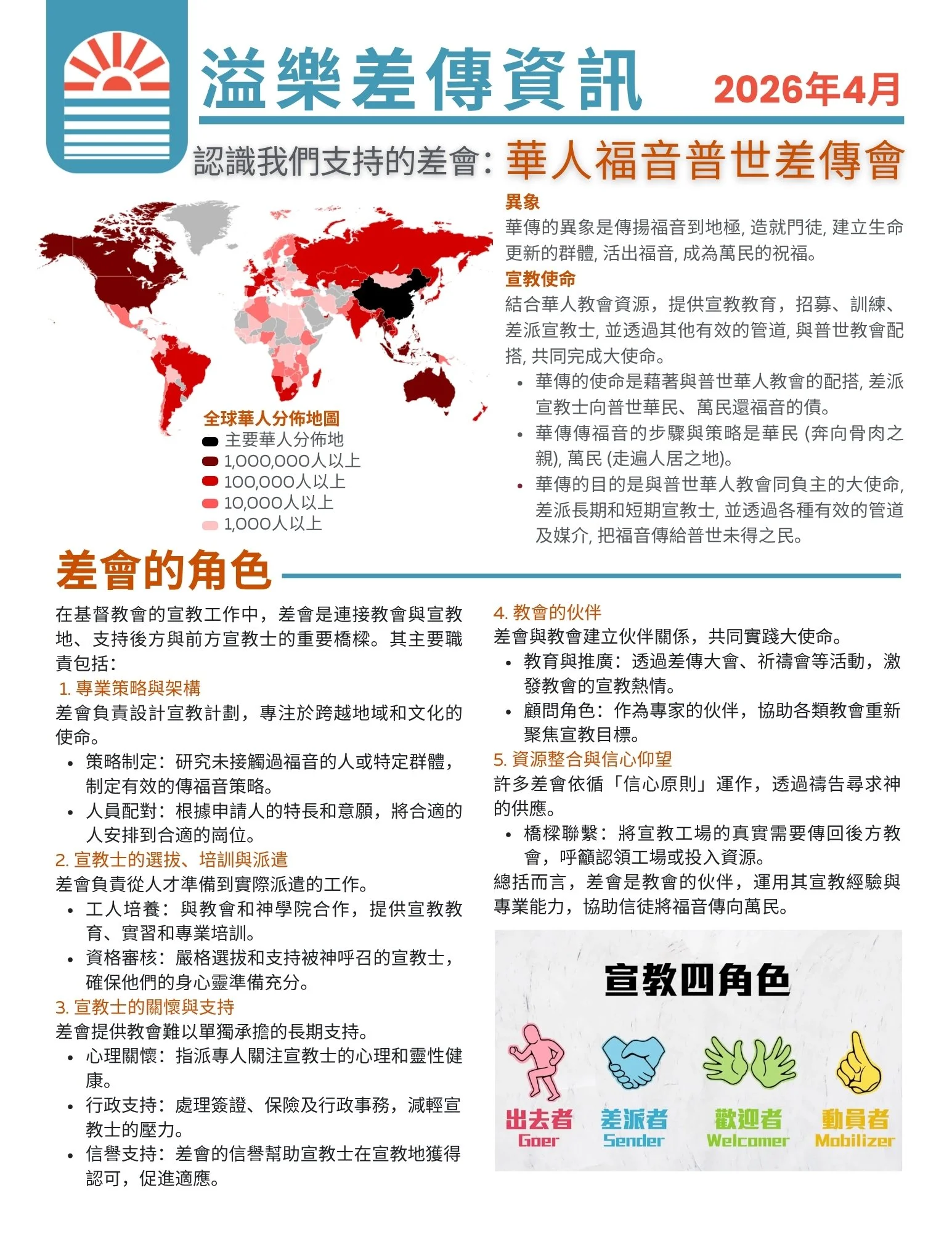 溢樂差傳資訊 2026年4月

認識我們支持的差會: 華人福音普世差傳會

全球華人分佈地圖
主要華人分佈地
1,000,000人以上
100,000人以上
10,000人以上
1,000人以上

異象
華傳的異象是傳揚福音到地極, 造就門徒, 建立生命更新的群體, 活出福音, 成為萬民的祝福。

宣教使命
結合華人教會資源，提供宣教教育，招募、訓練、差派宣教士, 並透過其他有效的管道, 與普世教會配搭, 共同完成大使命。
• 華傳的使命是藉著與普世華人教會的配搭, 差派宣教士向普世華民、萬民還福音的債。
• 華傳傳福音的步驟與策略是華民 (奔向骨肉之親), 萬民 (走遍人居之地)。
• 華傳的目的是與普世華人教會同負主的大使命, 差派長期和短期宣教士, 並透過各種有效的管道及媒介, 把福音傳給普世未得之民。

差會的角色

在基督教會的宣教工作中，差會是連接教會與宣教地、支持後方與前方宣教士的重要橋樑。其主要職責包括:
1. 專業策略與架構
差會負責設計宣教計劃，專注於跨越地域和文化的使命。
• 策略制定：研究未接觸過福音的人或特定群體，制定有效的傳福音策略。
• 人員配對：根據申請人的特長和意願，將合適的人安排到合適的崗位。
2. 宣教士的選拔、培訓與派遣
差會負責從人才準備到實際派遣的工作。
• 工人培養：與教會和神學院合作，提供宣教教育、實習和專業培訓。
• 資格審核：嚴格選拔和支持被神呼召的宣教士，確保他們的身心靈準備充分。
3. 宣教士的關懷與支持
差會提供教會難以單獨承擔的長期支持。
• 心理關懷：指派專人關注宣教士的心理和靈性健康。
• 行政支持：處理簽證、保險及行政事務，減輕宣教士的壓力。
• 信譽支持：差會的信譽幫助宣教士在宣教地獲得認可，促進適應。

4. 教會的伙伴
差會與教會建立伙伴關係，共同實踐大使命。
• 教育與推廣：透過差傳大會、祈禱會等活動，激發教會的宣教熱情。
• 顧問角色：作為專家的伙伴，協助各類教會重新聚焦宣教目標。
5. 資源整合與信心仰望
許多差會依循「信心原則」運作，透過禱告尋求神的供應。
• 橋樑聯繫：將宣教工場的真實需要傳回後方教會，呼籲認領工場或投入資源。
總括而言，差會是教會的伙伴，運用其宣教經驗與專業能力，協助信徒將福音傳向萬民。

宣教四角色
出去者 Goer
差派者 Sender
歡迎者 Welcomer
動員者 Mobilizer